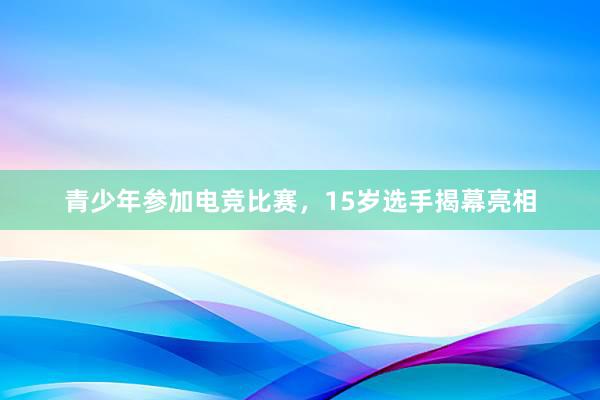 青少年参加电竞比赛，15岁选手揭幕亮相